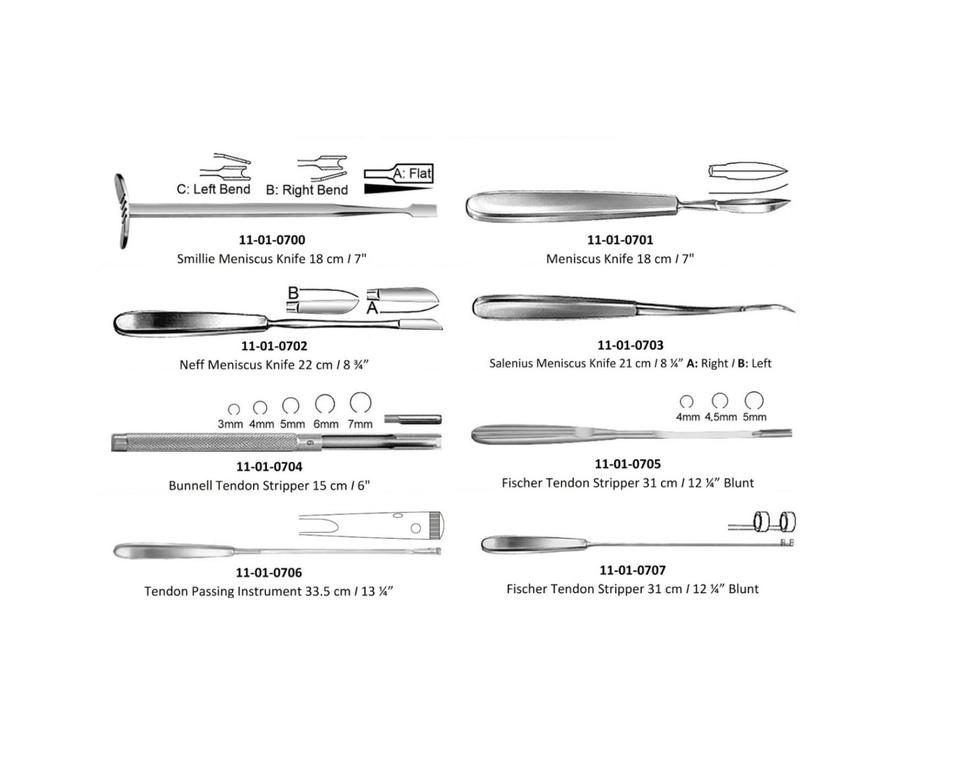 C: Left Bend B: Right Bend A: Flat

11-01-0700
Smillie Meniscus Knife 18 cm / 7"

11-01-0701
Meniscus Knife 18 cm / 7"

B A

11-01-0702
Neff Meniscus Knife 22 cm / 8 ¾"

11-01-0703
Salenius Meniscus Knife 21 cm / 8 ¼" A: Right / B: Left

3mm 4mm 5mm 6mm 7mm

11-01-0704
Bunnell Tendon Stripper 15 cm / 6"

4mm 4,5mm 5mm

11-01-0705
Fischer Tendon Stripper 31 cm / 12 ¼" Blunt

11-01-0706
Tendon Passing Instrument 33.5 cm / 13 ¼"

11-01-0707
Fischer Tendon Stripper 31 cm / 12 ¼" Blunt